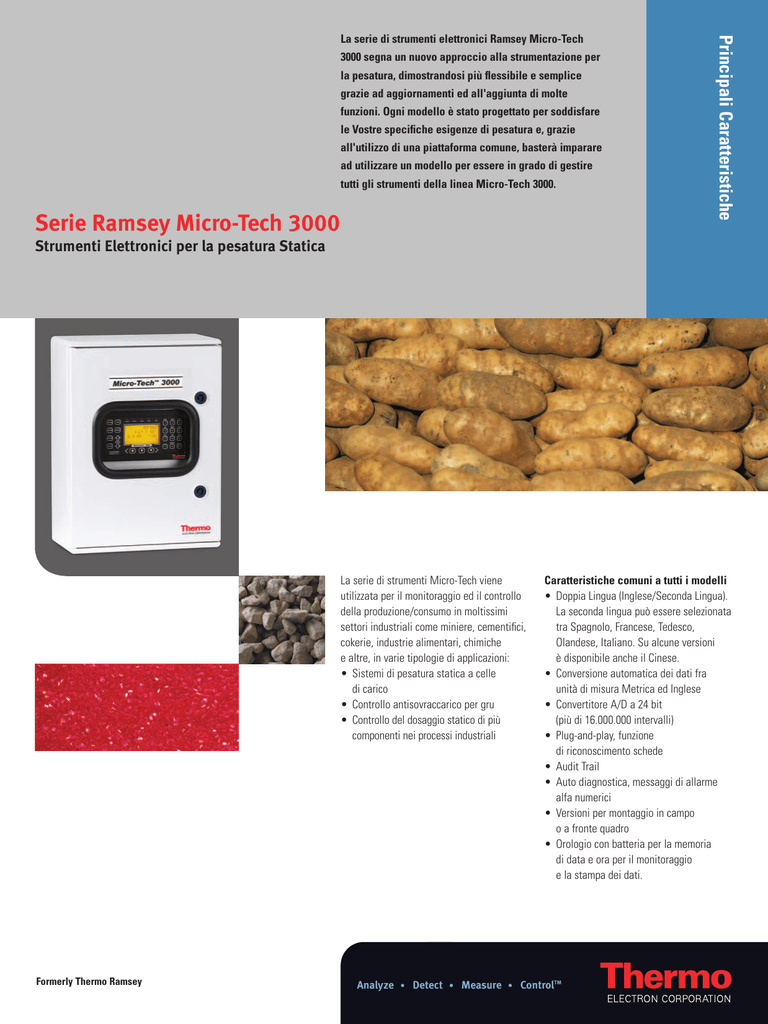 La serie di strumenti elettronici Ramsey Micro-Tech 3000 segna un nuovo approccio alla strumentazione per la pesatura, dimostrandosi più flessibile e semplice grazie ad aggiornamenti ed all'aggiunta di molte funzioni. Ogni modello è stato progettato per soddisfare le Vostre specifiche esigenze di pesatura e, grazie all'utilizzo di una piattaforma comune, basterà imparare ad utilizzare un modello per essere in grado di gestire tutti gli strumenti della linea Micro-Tech 3000.

Principali Caratteristiche

Serie Ramsey Micro-Tech 3000
Strumenti Elettronici per la pesatura Statica

Micro-Tech™ 3000

Thermo

La serie di strumenti Micro-Tech viene utilizzata per il monitoraggio ed il controllo della produzione/consumo in moltissimi settori industriali come miniere, cementifici, cokerie, industrie alimentari, chimiche e altre, in varie tipologie di applicazioni:
• Sistemi di pesatura statica a celle di carico
• Controllo antisovraccarico per gru
• Controllo del dosaggio statico di più componenti nei processi industriali

Caratteristiche comuni a tutti i modelli
• Doppia Lingua (Inglese/Seconda Lingua). La seconda lingua può essere selezionata tra Spagnolo, Francese, Tedesco, Olandese, Italiano. Su alcune versioni è disponibile anche il Cinese.
• Conversione automatica dei dati fra unità di misura Metrica ed Inglese
• Convertitore A/D a 24 bit (più di 16.000.000 intervalli)
• Plug-and-play, funzione di riconoscimento schede
• Audit Trail
• Auto diagnostica, messaggi di allarme alfa numerici
• Versioni per montaggio in campo o a fronte quadro
• Orologio con batteria per la memoria di data e ora per il monitoraggio e la stampa dei dati.

Formerly Thermo Ramsey

Analyze • Detect • Measure • Control™

Thermo
ELECTRON CORPORATION